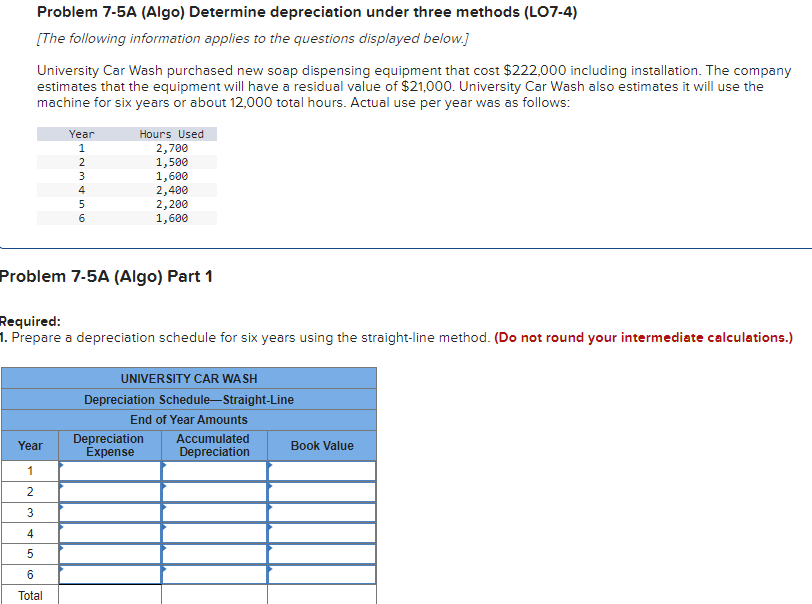 Problem 7-5A (Algo) Determine depreciation under three methods (LO7-4)

[The following information applies to the questions displayed below.]

University Car Wash purchased new soap dispensing equipment that cost \$222,000 including installation. The company estimates that the equipment will have a residual value of \$21,000. University Car Wash also estimates it will use the machine for six years or about 12,000 total hours. Actual use per year was as follows:

| Year | Hours Used |
|---|---|
| 1 | 2,700 |
| 2 | 1,500 |
| 3 | 1,600 |
| 4 | 2,400 |
| 5 | 2,200 |
| 6 | 1,600 |

Problem 7-5A (Algo) Part 1

Required:
1. Prepare a depreciation schedule for six years using the straight-line method. (Do not round your intermediate calculations.)

UNIVERSITY CAR WASH
Depreciation Schedule—Straight-Line
End of Year Amounts

| Year | Depreciation Expense | Accumulated Depreciation | Book Value |
|---|---|---|---|
| 1 | | | |
| 2 | | | |
| 3 | | | |
| 4 | | | |
| 5 | | | |
| 6 | | | |
| Total | | | |